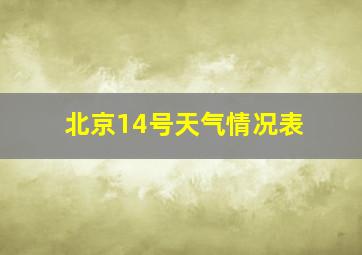 北京14号天气情况表